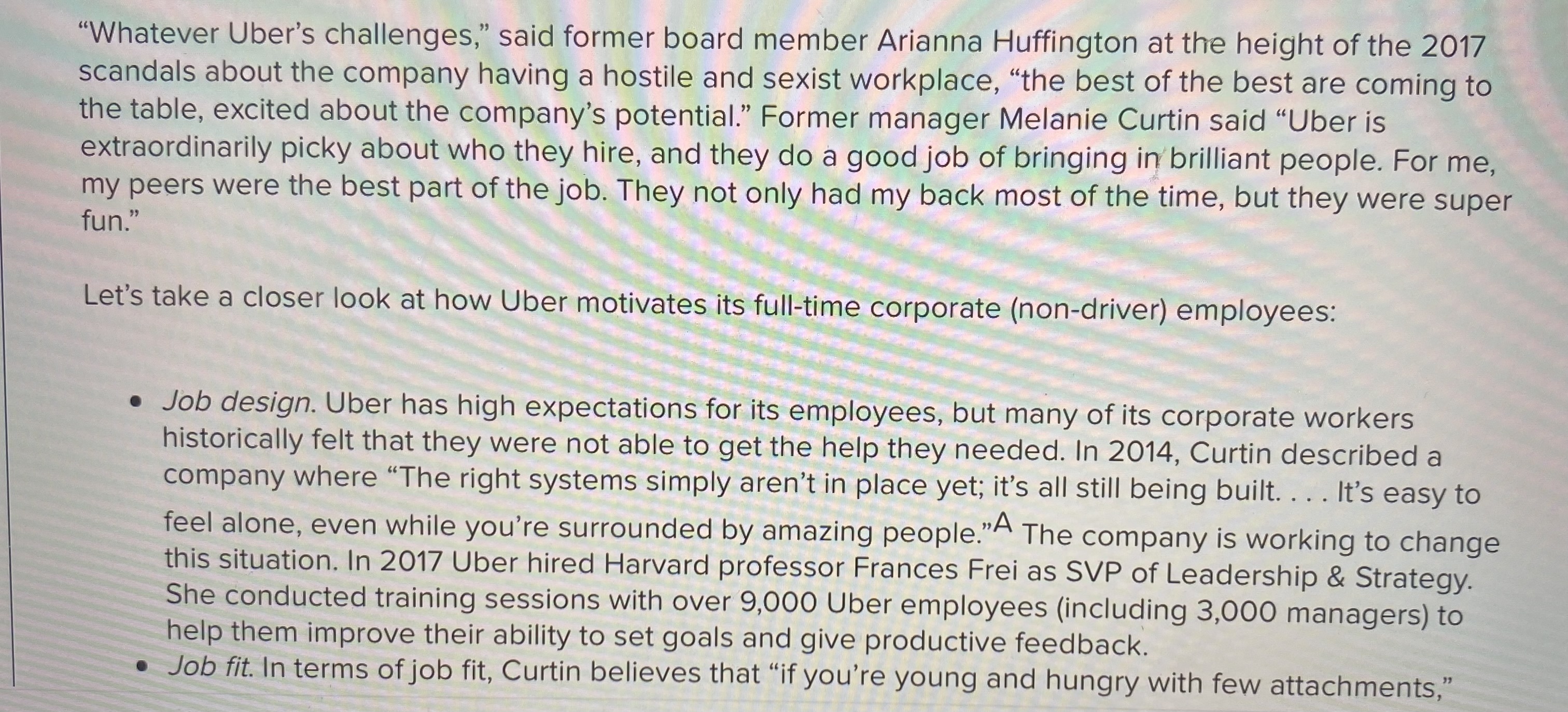 "Whatever Uber's challenges," said former board member Arianna Huffington at the height of the 2017 scandals about the company having a hostile and sexist workplace, "the best of the best are coming to the table, excited about the company's potential." Former manager Melanie Curtin said "Uber is extraordinarily picky about who they hire, and they do a good job of bringing in brilliant people. For me, my peers were the best part of the job. They not only had my back most of the time, but they were super fun."

Let's take a closer look at how Uber motivates its full-time corporate (non-driver) employees:

• Job design. Uber has high expectations for its employees, but many of its corporate workers historically felt that they were not able to get the help they needed. In 2014, Curtin described a company where "The right systems simply aren't in place yet; it's all still being built. . . . It's easy to feel alone, even while you're surrounded by amazing people."$^{A}$ The company is working to change this situation. In 2017 Uber hired Harvard professor Frances Frei as SVP of Leadership & Strategy. She conducted training sessions with over 9,000 Uber employees (including 3,000 managers) to help them improve their ability to set goals and give productive feedback.
• Job fit. In terms of job fit, Curtin believes that "if you're young and hungry with few attachments,"